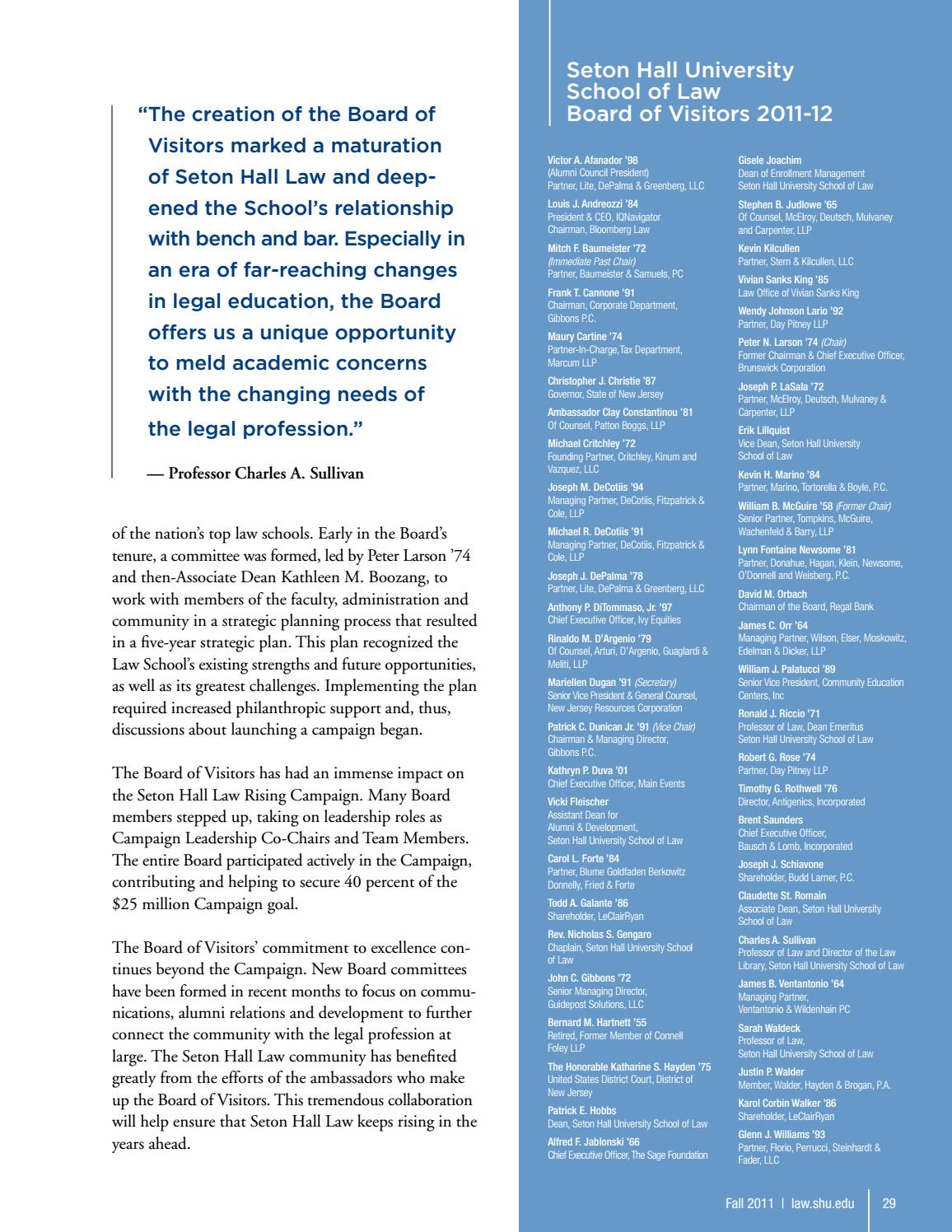 "The creation of the Board of Visitors marked a maturation of Seton Hall Law and deepened the School's relationship with bench and bar. Especially in an era of far-reaching changes in legal education, the Board offers us a unique opportunity to meld academic concerns with the changing needs of the legal profession."

— Professor Charles A. Sullivan

of the nation's top law schools. Early in the Board's tenure, a committee was formed, led by Peter Larson '74 and then-Associate Dean Kathleen M. Boozang, to work with members of the faculty, administration and community in a strategic planning process that resulted in a five-year strategic plan. This plan recognized the Law School's existing strengths and future opportunities, as well as its greatest challenges. Implementing the plan required increased philanthropic support and, thus, discussions about launching a campaign began.

The Board of Visitors has had an immense impact on the Seton Hall Law Rising Campaign. Many Board members stepped up, taking on leadership roles as Campaign Leadership Co-Chairs and Team Members. The entire Board participated actively in the Campaign, contributing and helping to secure 40 percent of the $25 million Campaign goal.

The Board of Visitors' commitment to excellence continues beyond the Campaign. New Board committees have been formed in recent months to focus on communications, alumni relations and development to further connect the community with the legal profession at large. The Seton Hall Law community has benefited greatly from the efforts of the ambassadors who make up the Board of Visitors. This tremendous collaboration will help ensure that Seton Hall Law keeps rising in the years ahead.

Seton Hall University School of Law Board of Visitors 2011-12

Victor A. Afanador '98
(Alumni Council President)
Partner, Lite, DePalma & Greenberg, LLC

Louis J. Andreozzi '84
President & CEO, IQNavigator
Chairman, Bloomberg Law

Mitch F. Baumeister '72
(Immediate Past Chair)
Partner, Baumeister & Samuels, PC

Frank T. Cannone '91
Chairman, Corporate Department, Gibbons P.C.

Maury Cartine '74
Partner-In-Charge,Tax Department, Marcum LLP

Christopher J. Christie '87
Governor, State of New Jersey

Ambassador Clay Constantinou '81
Of Counsel, Patton Boggs, LLP

Michael Critchley '72
Founding Partner, Critchley, Kinum and Vazquez, LLC

Joseph M. DeCotiis '94
Managing Partner, DeCotiis, Fitzpatrick & Cole, LLP

Michael R. DeCotiis '91
Managing Partner, DeCotiis, Fitzpatrick & Cole, LLP

Joseph J. DePalma '78
Partner, Lite, DePalma & Greenberg, LLC

Anthony P. DiTommaso, Jr. '97
Chief Executive Officer, Ivy Equities

Rinaldo M. D'Argenio '79
Of Counsel, Arturi, D'Argenio, Guaglardi & Meliti, LLP

Mariellen Dugan '91 (Secretary)
Senior Vice President & General Counsel, New Jersey Resources Corporation

Patrick C. Dunican Jr. '91 (Vice Chair)
Chairman & Managing Director, Gibbons P.C.

Kathryn P. Duva '01
Chief Executive Officer, Main Events

Vicki Fleischer
Assistant Dean for Alumni & Development, Seton Hall University School of Law

Carol L. Forte '84
Partner, Blume Goldfaden Berkowitz Donnelly, Fried & Forte

Todd A. Galante '86
Shareholder, LeClairRyan

Rev. Nicholas S. Gengaro
Chaplain, Seton Hall University School of Law

John C. Gibbons '72
Senior Managing Director, Guidepost Solutions, LLC

Bernard M. Hartnett '55
Retired, Former Member of Connell Foley LLP

The Honorable Katharine S. Hayden '75
United States District Court, District of New Jersey

Patrick E. Hobbs
Dean, Seton Hall University School of Law

Alfred F. Jablonski '66
Chief Executive Officer, The Sage Foundation

Gisele Joachim
Dean of Enrollment Management
Seton Hall University School of Law

Stephen B. Judlowe '65
Of Counsel, McElroy, Deutsch, Mulvaney and Carpenter, LLP

Kevin Kilcullen
Partner, Stern & Kilcullen, LLC

Vivian Sanks King '85
Law Office of Vivian Sanks King

Wendy Johnson Lario '92
Partner, Day Pitney LLP

Peter N. Larson '74 (Chair)
Former Chairman & Chief Executive Officer, Brunswick Corporation

Joseph P. LaSala '72
Partner, McElroy, Deutsch, Mulvaney & Carpenter, LLP

Erik Lillquist
Vice Dean, Seton Hall University School of Law

Kevin H. Marino '84
Partner, Marino, Tortorella & Boyle, P.C.

William B. McGuire '58 (Former Chair)
Senior Partner, Tompkins, McGuire, Wachenfeld & Barry, LLP

Lynn Fontaine Newsome '81
Partner, Donahue, Hagan, Klein, Newsome, O'Donnell and Weisberg, P.C.

David M. Orbach
Chairman of the Board, Regal Bank

James C. Orr '64
Managing Partner, Wilson, Elser, Moskowitz, Edelman & Dicker, LLP

William J. Palatucci '89
Senior Vice President, Community Education Centers, Inc

Ronald J. Riccio '71
Professor of Law, Dean Emeritus
Seton Hall University School of Law

Robert G. Rose '74
Partner, Day Pitney LLP

Timothy G. Rothwell '76
Director, Antigenics, Incorporated

Brent Saunders
Chief Executive Officer, Bausch & Lomb, Incorporated

Joseph J. Schiavone
Shareholder, Budd Larner, P.C.

Claudette St. Romain
Associate Dean, Seton Hall University School of Law

Charles A. Sullivan
Professor of Law and Director of the Law Library, Seton Hall University School of Law

James B. Ventantonio '64
Managing Partner, Ventantonio & Wildenhain PC

Sarah Waldeck
Professor of Law, Seton Hall University School of Law

Justin P. Walder
Member, Walder, Hayden & Brogan, P.A.

Karol Corbin Walker '86
Shareholder, LeClairRyan

Glenn J. Williams '93
Partner, Florio, Perrucci, Steinhardt & Fader, LLC

Fall 2011 | law.shu.edu | 29